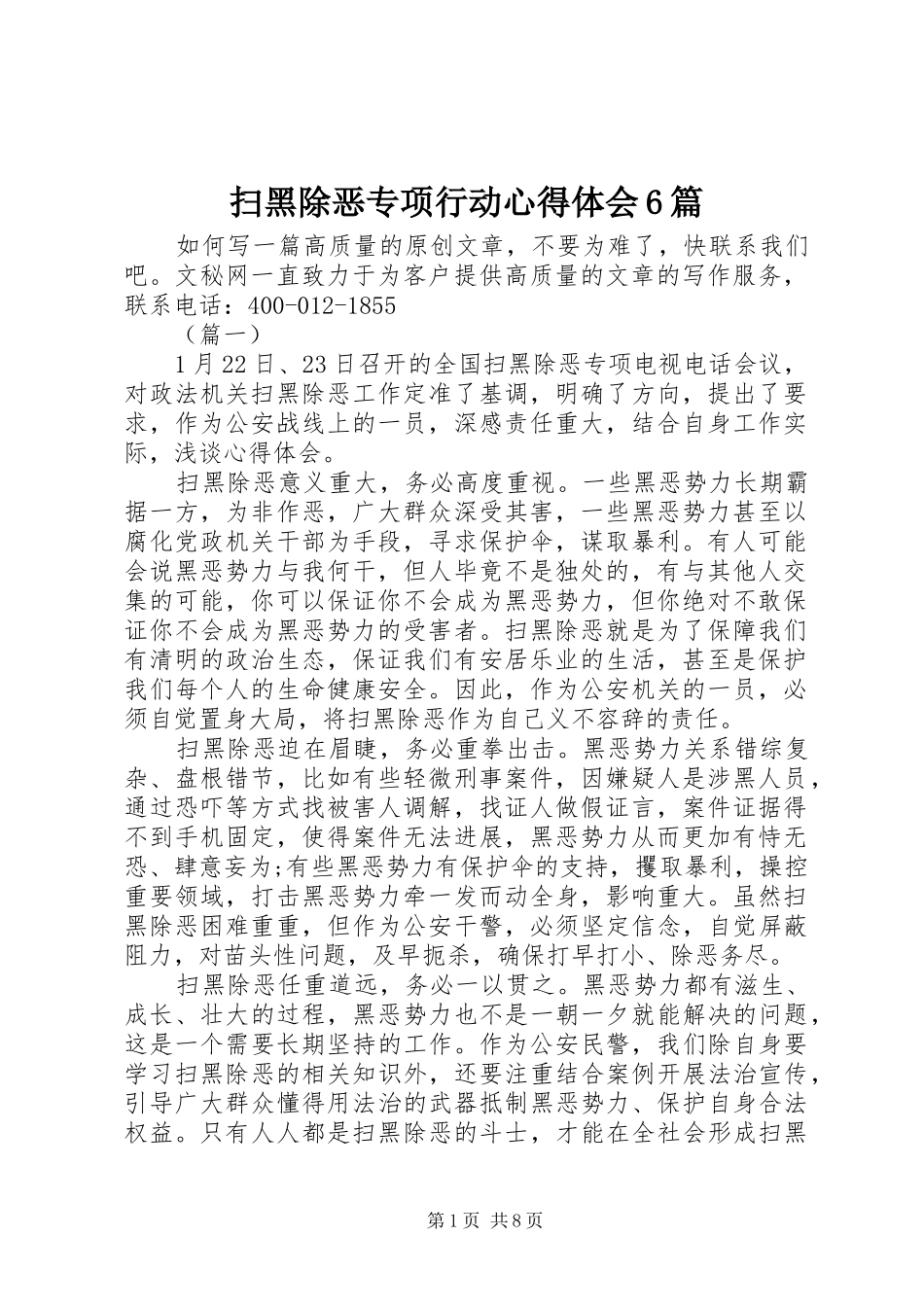 扫黑除恶专项行动心得体会6篇

如何写一篇高质量的原创文章，不要为难了，快联系我们吧。文秘网一直致力于为客户提供高质量的文章的写作服务，联系电话：400-012-1855

（篇一）

1月22日、23日召开的全国扫黑除恶专项电视电话会议，对政法机关扫黑除恶工作定准了基调，明确了方向，提出了要求，作为公安战线上的一员，深感责任重大，结合自身工作实际，浅谈心得体会。

扫黑除恶意义重大，务必高度重视。一些黑恶势力长期霸据一方，为非作恶，广大群众深受其害，一些黑恶势力甚至以腐化党政机关干部为手段，寻求保护伞，谋取暴利。有人可能会说黑恶势力与我何干，但人毕竟不是独处的，有与其他人交集的可能，你可以保证你不会成为黑恶势力，但你绝对不敢保证你不会成为黑恶势力的受害者。扫黑除恶就是为了保障我们有清明的政治生态，保证我们有安居乐业的生活，甚至是保护我们每个人的生命健康安全。因此，作为公安机关的一员，必须自觉置身大局，将扫黑除恶作为自己义不容辞的责任。

扫黑除恶迫在眉睫，务必重拳出击。黑恶势力关系错综复杂、盘根错节，比如有些轻微刑事案件，因嫌疑人是涉黑人员，通过恐吓等方式找被害人调解，找证人做假证言，案件证据得不到手机固定，使得案件无法进展，黑恶势力从而更加有恃无恐、肆意妄为;有些黑恶势力有保护伞的支持，攫取暴利，操控重要领域，打击黑恶势力牵一发而动全身，影响重大。虽然扫黑除恶困难重重，但作为公安干警，必须坚定信念，自觉屏蔽阻力，对苗头性问题，及早扼杀，确保打早打小、除恶务尽。

扫黑除恶任重道远，务必一以贯之。黑恶势力都有滋生、成长、壮大的过程，黑恶势力也不是一朝一夕就能解决的问题，这是一个需要长期坚持的工作。作为公安民警，我们除自身要学习扫黑除恶的相关知识外，还要注重结合案例开展法治宣传，引导广大群众懂得用法治的武器抵制黑恶势力、保护自身合法权益。只有人人都是扫黑除恶的斗士，才能在全社会形成扫黑

第1页 共8页